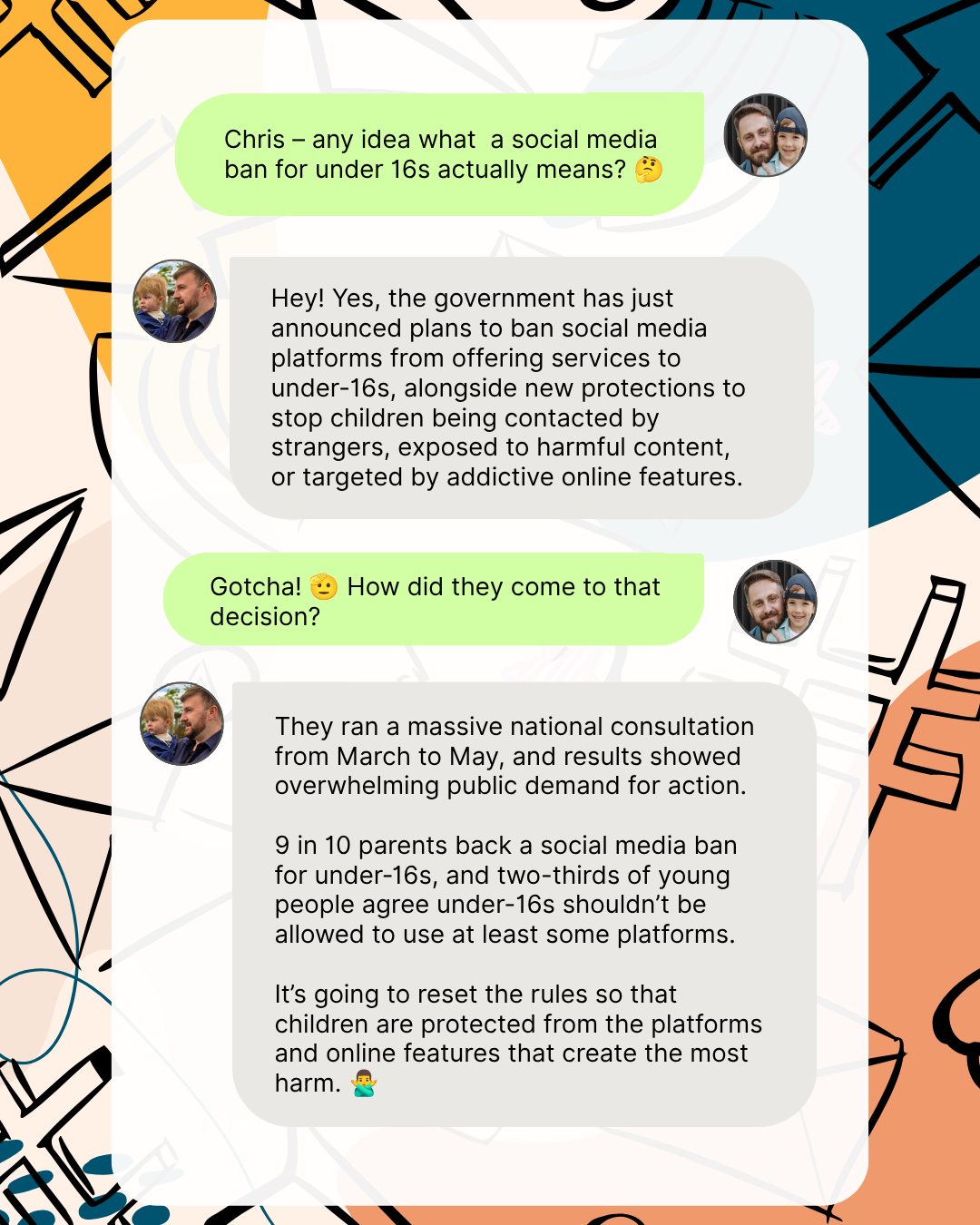 Chris – any idea what a social media ban for under 16s actually means? 🤔

Hey! Yes, the government has just announced plans to ban social media platforms from offering services to under-16s, alongside new protections to stop children being contacted by strangers, exposed to harmful content, or targeted by addictive online features.

Gotcha! 🫡 How did they come to that decision?

They ran a massive national consultation from March to May, and results showed overwhelming public demand for action.

9 in 10 parents back a social media ban for under-16s, and two-thirds of young people agree under-16s shouldn't be allowed to use at least some platforms.

It's going to reset the rules so that children are protected from the platforms and online features that create the most harm. 🙅‍♂️